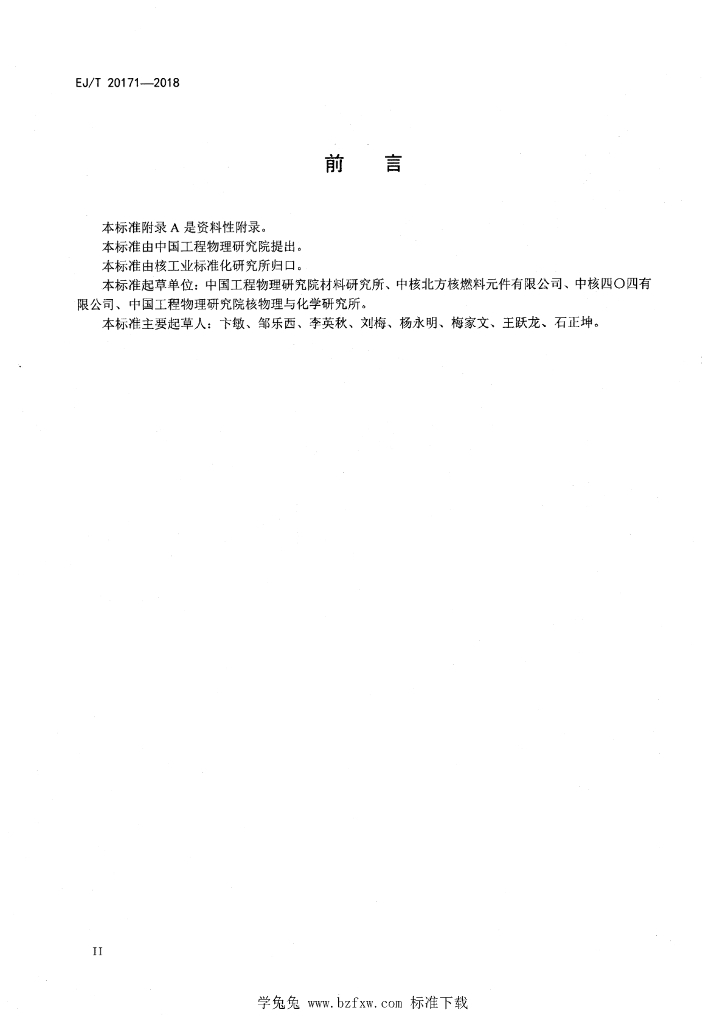 EJ/T 20171—2018

前　言

本标准附录 A 是资料性附录。

本标准由中国工程物理研究院提出。

本标准由核工业标准化研究所归口。

本标准起草单位：中国工程物理研究院材料研究所、中核北方核燃料元件有限公司、中核四〇四有限公司、中国工程物理研究院核物理与化学研究所。

本标准主要起草人：卞敏、邹乐西、李英秋、刘梅、杨永明、梅家文、王跃龙、石正坤。

II

学兔兔 www.bzfxw.com 标准下载